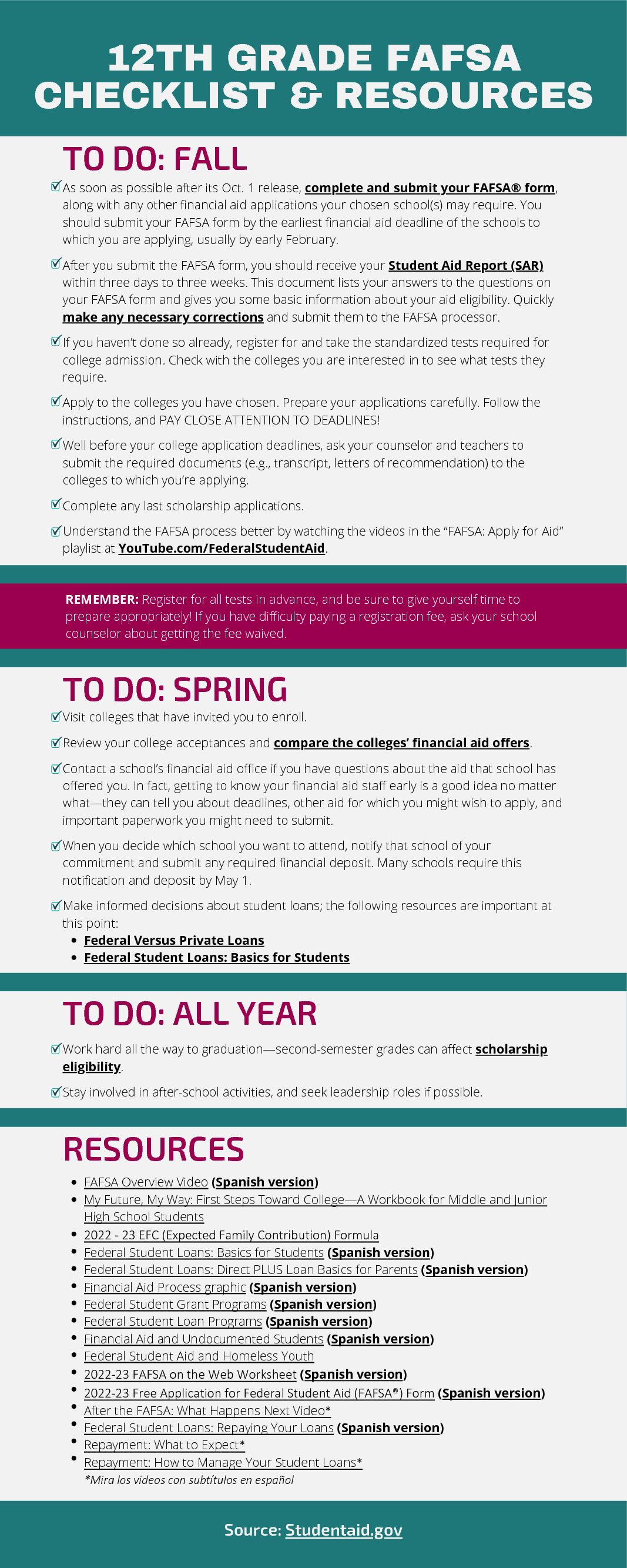 12TH GRADE FAFSA CHECKLIST & RESOURCES

TO DO: FALL

As soon as possible after its Oct. 1 release, complete and submit your FAFSA® form, along with any other financial aid applications your chosen school(s) may require. You should submit your FAFSA form by the earliest financial aid deadline of the schools to which you are applying, usually by early February.

After you submit the FAFSA form, you should receive your Student Aid Report (SAR) within three days to three weeks. This document lists your answers to the questions on your FAFSA form and gives you some basic information about your aid eligibility. Quickly make any necessary corrections and submit them to the FAFSA processor.

If you haven't done so already, register for and take the standardized tests required for college admission. Check with the colleges you are interested in to see what tests they require.

Apply to the colleges you have chosen. Prepare your applications carefully. Follow the instructions, and PAY CLOSE ATTENTION TO DEADLINES!

Well before your college application deadlines, ask your counselor and teachers to submit the required documents (e.g., transcript, letters of recommendation) to the colleges to which you're applying.

Complete any last scholarship applications.

Understand the FAFSA process better by watching the videos in the "FAFSA: Apply for Aid" playlist at YouTube.com/FederalStudentAid.

REMEMBER: Register for all tests in advance, and be sure to give yourself time to prepare appropriately! If you have difficulty paying a registration fee, ask your school counselor about getting the fee waived.

TO DO: SPRING

Visit colleges that have invited you to enroll.

Review your college acceptances and compare the colleges' financial aid offers.

Contact a school's financial aid office if you have questions about the aid that school has offered you. In fact, getting to know your financial aid staff early is a good idea no matter what—they can tell you about deadlines, other aid for which you might wish to apply, and important paperwork you might need to submit.

When you decide which school you want to attend, notify that school of your commitment and submit any required financial deposit. Many schools require this notification and deposit by May 1.

Make informed decisions about student loans; the following resources are important at this point:
• Federal Versus Private Loans
• Federal Student Loans: Basics for Students

TO DO: ALL YEAR

Work hard all the way to graduation—second-semester grades can affect scholarship eligibility.

Stay involved in after-school activities, and seek leadership roles if possible.

RESOURCES

• FAFSA Overview Video (Spanish version)
• My Future, My Way: First Steps Toward College—A Workbook for Middle and Junior High School Students
• 2022 - 23 EFC (Expected Family Contribution) Formula
• Federal Student Loans: Basics for Students (Spanish version)
• Federal Student Loans: Direct PLUS Loan Basics for Parents (Spanish version)
• Financial Aid Process graphic (Spanish version)
• Federal Student Grant Programs (Spanish version)
• Federal Student Loan Programs (Spanish version)
• Financial Aid and Undocumented Students (Spanish version)
• Federal Student Aid and Homeless Youth
• 2022-23 FAFSA on the Web Worksheet (Spanish version)
• 2022-23 Free Application for Federal Student Aid (FAFSA®) Form (Spanish version)
• After the FAFSA: What Happens Next Video*
• Federal Student Loans: Repaying Your Loans (Spanish version)
• Repayment: What to Expect*
• Repayment: How to Manage Your Student Loans*
*Mira los videos con subtítulos en español

Source: Studentaid.gov